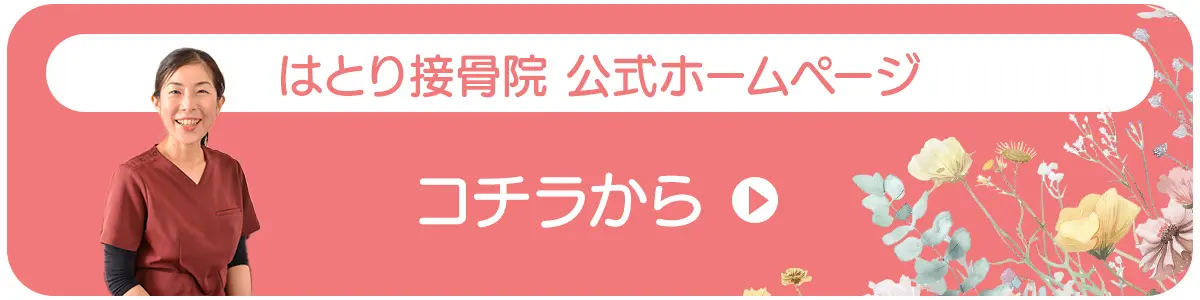 はとり接骨院 公式ホームページ

コチラから